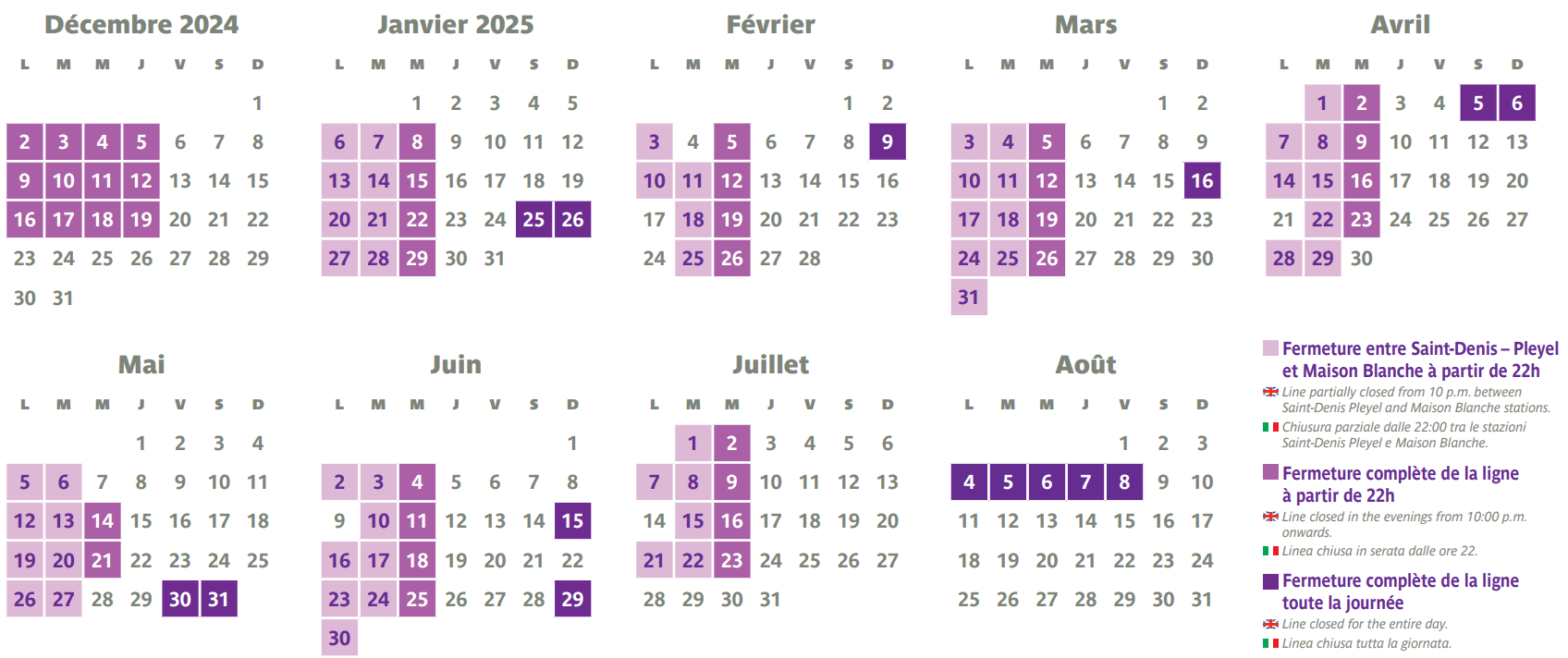 Décembre 2024

| L | M | M | J | V | S | D |
|---|---|---|---|---|---|---|
| | | | | | | 1 |
| 2 | 3 | 4 | 5 | 6 | 7 | 8 |
| 9 | 10 | 11 | 12 | 13 | 14 | 15 |
| 16 | 17 | 18 | 19 | 20 | 21 | 22 |
| 23 | 24 | 25 | 26 | 27 | 28 | 29 |
| 30 | 31 | | | | | |

Janvier 2025

| L | M | M | J | V | S | D |
|---|---|---|---|---|---|---|
| | | 1 | 2 | 3 | 4 | 5 |
| 6 | 7 | 8 | 9 | 10 | 11 | 12 |
| 13 | 14 | 15 | 16 | 17 | 18 | 19 |
| 20 | 21 | 22 | 23 | 24 | 25 | 26 |
| 27 | 28 | 29 | 30 | 31 | | |

Février

| L | M | M | J | V | S | D |
|---|---|---|---|---|---|---|
| | | | | | 1 | 2 |
| 3 | 4 | 5 | 6 | 7 | 8 | 9 |
| 10 | 11 | 12 | 13 | 14 | 15 | 16 |
| 17 | 18 | 19 | 20 | 21 | 22 | 23 |
| 24 | 25 | 26 | 27 | 28 | | |

Mars

| L | M | M | J | V | S | D |
|---|---|---|---|---|---|---|
| | | | | | 1 | 2 |
| 3 | 4 | 5 | 6 | 7 | 8 | 9 |
| 10 | 11 | 12 | 13 | 14 | 15 | 16 |
| 17 | 18 | 19 | 20 | 21 | 22 | 23 |
| 24 | 25 | 26 | 27 | 28 | 29 | 30 |
| 31 | | | | | | |

Avril

| L | M | M | J | V | S | D |
|---|---|---|---|---|---|---|
| | 1 | 2 | 3 | 4 | 5 | 6 |
| 7 | 8 | 9 | 10 | 11 | 12 | 13 |
| 14 | 15 | 16 | 17 | 18 | 19 | 20 |
| 21 | 22 | 23 | 24 | 25 | 26 | 27 |
| 28 | 29 | 30 | | | | |

Mai

| L | M | M | J | V | S | D |
|---|---|---|---|---|---|---|
| | | | 1 | 2 | 3 | 4 |
| 5 | 6 | 7 | 8 | 9 | 10 | 11 |
| 12 | 13 | 14 | 15 | 16 | 17 | 18 |
| 19 | 20 | 21 | 22 | 23 | 24 | 25 |
| 26 | 27 | 28 | 29 | 30 | 31 | |

Juin

| L | M | M | J | V | S | D |
|---|---|---|---|---|---|---|
| | | | | | | 1 |
| 2 | 3 | 4 | 5 | 6 | 7 | 8 |
| 9 | 10 | 11 | 12 | 13 | 14 | 15 |
| 16 | 17 | 18 | 19 | 20 | 21 | 22 |
| 23 | 24 | 25 | 26 | 27 | 28 | 29 |
| 30 | | | | | | |

Juillet

| L | M | M | J | V | S | D |
|---|---|---|---|---|---|---|
| | 1 | 2 | 3 | 4 | 5 | 6 |
| 7 | 8 | 9 | 10 | 11 | 12 | 13 |
| 14 | 15 | 16 | 17 | 18 | 19 | 20 |
| 21 | 22 | 23 | 24 | 25 | 26 | 27 |
| 28 | 29 | 30 | 31 | | | |

Août

| L | M | M | J | V | S | D |
|---|---|---|---|---|---|---|
| | | | | 1 | 2 | 3 |
| 4 | 5 | 6 | 7 | 8 | 9 | 10 |
| 11 | 12 | 13 | 14 | 15 | 16 | 17 |
| 18 | 19 | 20 | 21 | 22 | 23 | 24 |
| 25 | 26 | 27 | 28 | 29 | 30 | 31 |

Fermeture entre Saint-Denis – Pleyel et Maison Blanche à partir de 22h
Line partially closed from 10 p.m. between Saint-Denis Pleyel and Maison Blanche stations.
Chiusura parziale dalle 22:00 tra le stazioni Saint-Denis Pleyel e Maison Blanche.

Fermeture complète de la ligne à partir de 22h
Line closed in the evenings from 10:00 p.m. onwards.
Linea chiusa in serata dalle ore 22.

Fermeture complète de la ligne toute la journée
Line closed for the entire day.
Linea chiusa tutta la giornata.